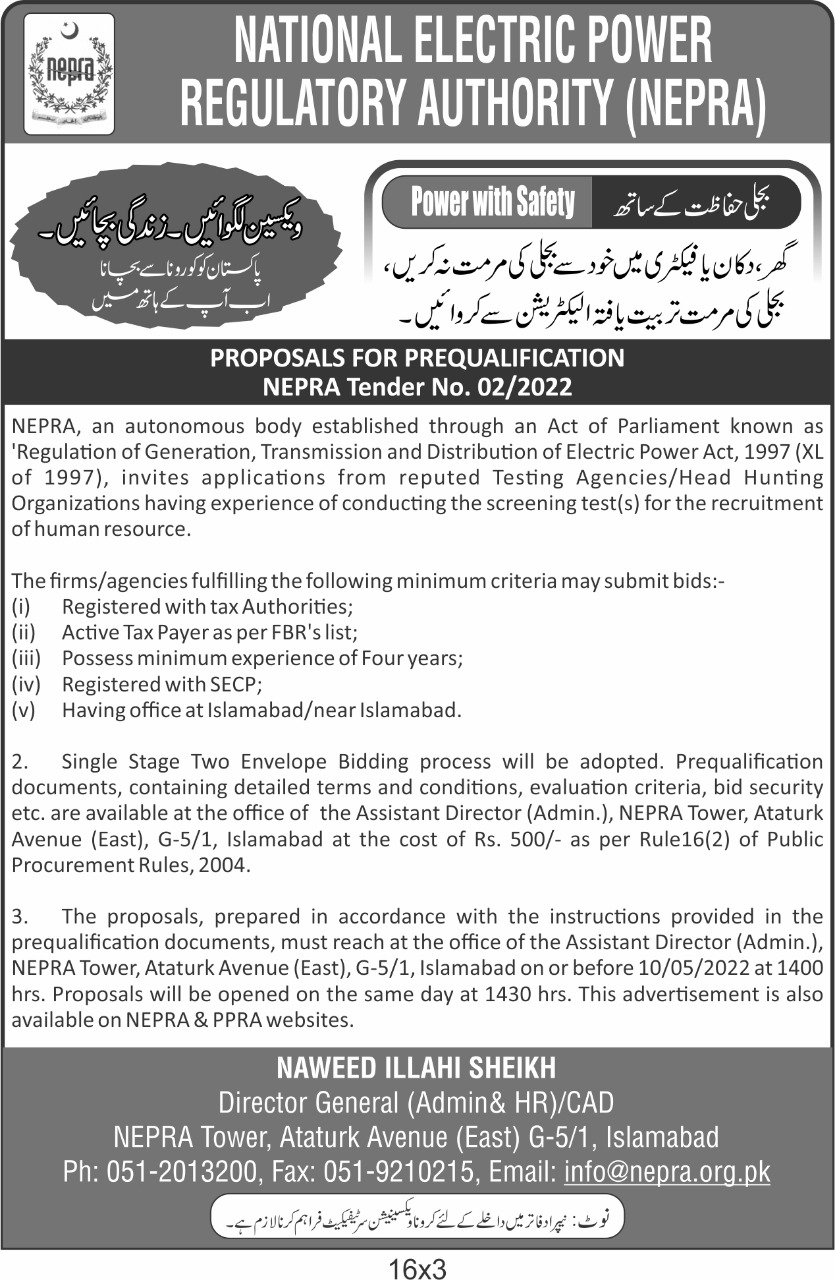 nepra

NATIONAL ELECTRIC POWER REGULATORY AUTHORITY (NEPRA)

ویکسین لگوائیں۔ زندگی بچائیں۔
پاکستان کو کورونا سے بچانا
اب آپ کے ہاتھ میں

Power with Safety بجلی حفاظت کے ساتھ

گھر، دکان یا فیکٹری میں خود سے بجلی کی مرمت نہ کریں،
بجلی کی مرمت تربیت یافتہ الیکٹریشن سے کروائیں۔

PROPOSALS FOR PREQUALIFICATION
NEPRA Tender No. 02/2022

NEPRA, an autonomous body established through an Act of Parliament known as 'Regulation of Generation, Transmission and Distribution of Electric Power Act, 1997 (XL of 1997), invites applications from reputed Testing Agencies/Head Hunting Organizations having experience of conducting the screening test(s) for the recruitment of human resource.

The firms/agencies fulfilling the following minimum criteria may submit bids:-
(i) Registered with tax Authorities;
(ii) Active Tax Payer as per FBR's list;
(iii) Possess minimum experience of Four years;
(iv) Registered with SECP;
(v) Having office at Islamabad/near Islamabad.

2. Single Stage Two Envelope Bidding process will be adopted. Prequalification documents, containing detailed terms and conditions, evaluation criteria, bid security etc. are available at the office of the Assistant Director (Admin.), NEPRA Tower, Ataturk Avenue (East), G-5/1, Islamabad at the cost of Rs. 500/- as per Rule16(2) of Public Procurement Rules, 2004.

3. The proposals, prepared in accordance with the instructions provided in the prequalification documents, must reach at the office of the Assistant Director (Admin.), NEPRA Tower, Ataturk Avenue (East), G-5/1, Islamabad on or before 10/05/2022 at 1400 hrs. Proposals will be opened on the same day at 1430 hrs. This advertisement is also available on NEPRA & PPRA websites.

NAWEED ILLAHI SHEIKH
Director General (Admin& HR)/CAD
NEPRA Tower, Ataturk Avenue (East) G-5/1, Islamabad
Ph: 051-2013200, Fax: 051-9210215, Email: info@nepra.org.pk

نوٹ: نیپرا دفاتر میں داخلے کے لئے کرونا ویکسینیشن سرٹیفکیٹ فراہم کرنا لازم ہے۔

16x3